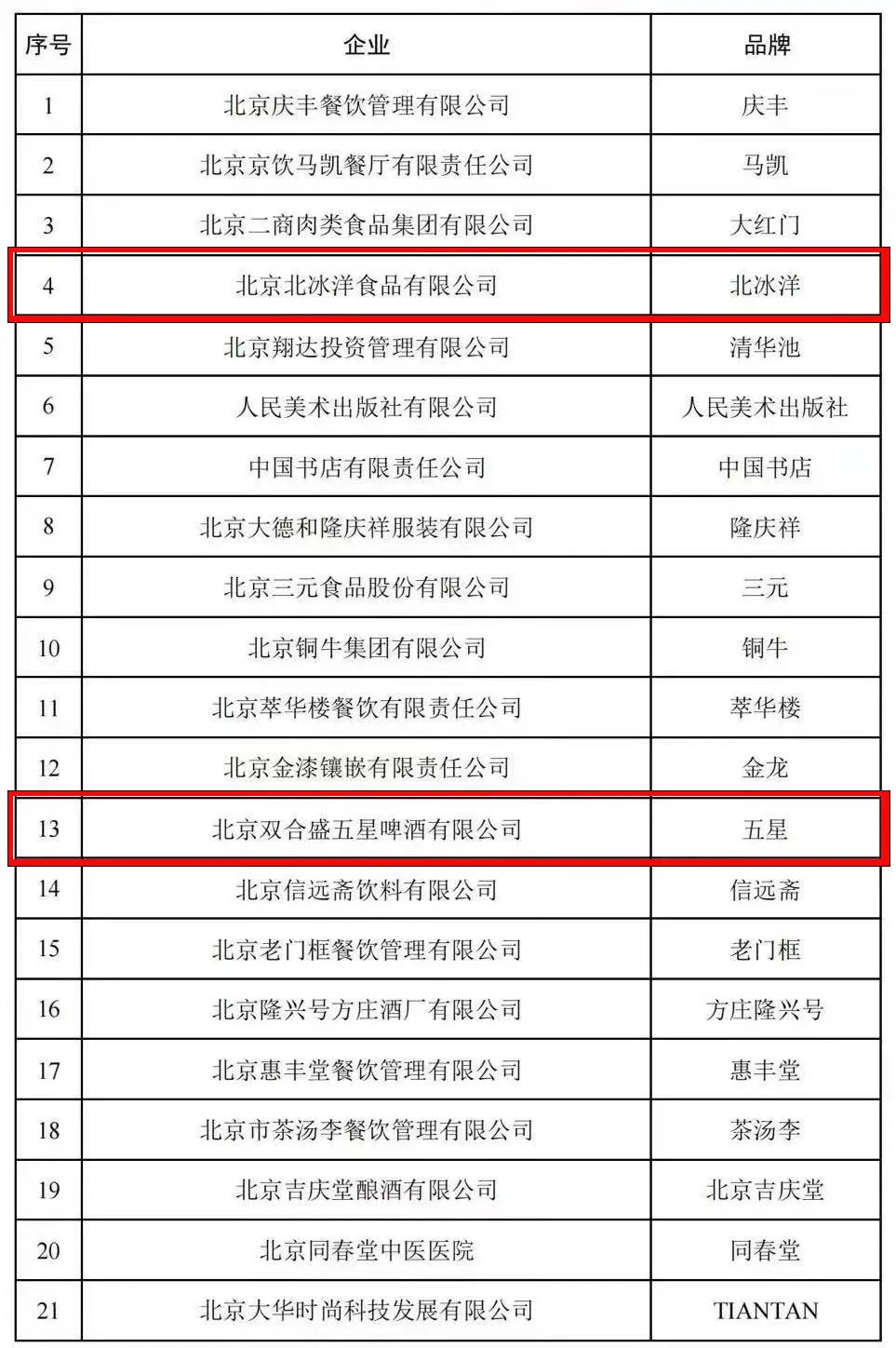 | 序号 | 企业 | 品牌 |
|---|---|---|
| 1 | 北京庆丰餐饮管理有限公司 | 庆丰 |
| 2 | 北京京饮马凯餐厅有限责任公司 | 马凯 |
| 3 | 北京二商肉类食品集团有限公司 | 大红门 |
| 4 | 北京北冰洋食品有限公司 | 北冰洋 |
| 5 | 北京翔达投资管理有限公司 | 清华池 |
| 6 | 人民美术出版社有限公司 | 人民美术出版社 |
| 7 | 中国书店有限责任公司 | 中国书店 |
| 8 | 北京大德和隆庆祥服装有限公司 | 隆庆祥 |
| 9 | 北京三元食品股份有限公司 | 三元 |
| 10 | 北京铜牛集团有限公司 | 铜牛 |
| 11 | 北京萃华楼餐饮有限责任公司 | 萃华楼 |
| 12 | 北京金漆镶嵌有限责任公司 | 金龙 |
| 13 | 北京双合盛五星啤酒有限公司 | 五星 |
| 14 | 北京信远斋饮料有限公司 | 信远斋 |
| 15 | 北京老门框餐饮管理有限公司 | 老门框 |
| 16 | 北京隆兴号方庄酒厂有限公司 | 方庄隆兴号 |
| 17 | 北京惠丰堂餐饮管理有限公司 | 惠丰堂 |
| 18 | 北京市茶汤李餐饮管理有限公司 | 茶汤李 |
| 19 | 北京吉庆堂酿酒有限公司 | 北京吉庆堂 |
| 20 | 北京同春堂中医医院 | 同春堂 |
| 21 | 北京大华时尚科技发展有限公司 | TIANTAN |